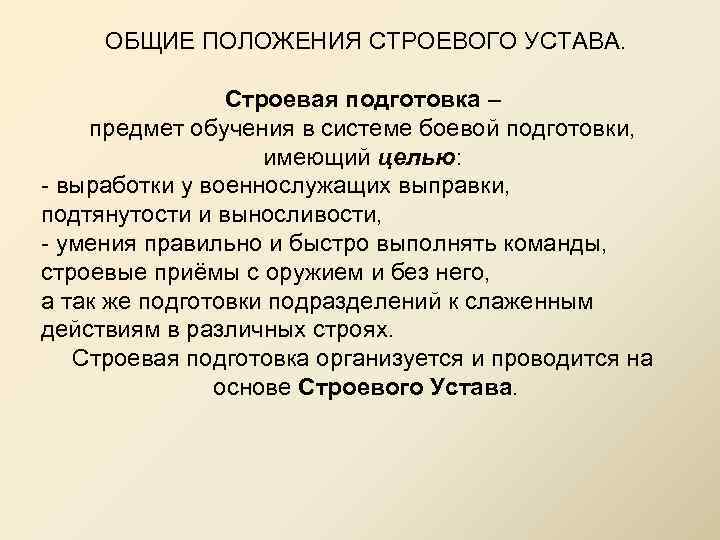 ОБЩИЕ ПОЛОЖЕНИЯ СТРОЕВОГО УСТАВА.

Строевая подготовка – предмет обучения в системе боевой подготовки, имеющий целью:
- выработки у военнослужащих выправки, подтянутости и выносливости,
- умения правильно и быстро выполнять команды, строевые приёмы с оружием и без него,
а так же подготовки подразделений к слаженным действиям в различных строях.
Строевая подготовка организуется и проводится на основе Строевого Устава.